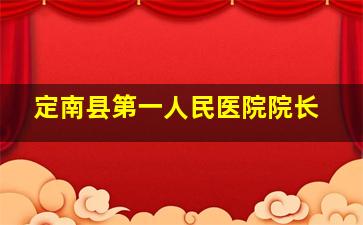 定南县第一人民医院院长